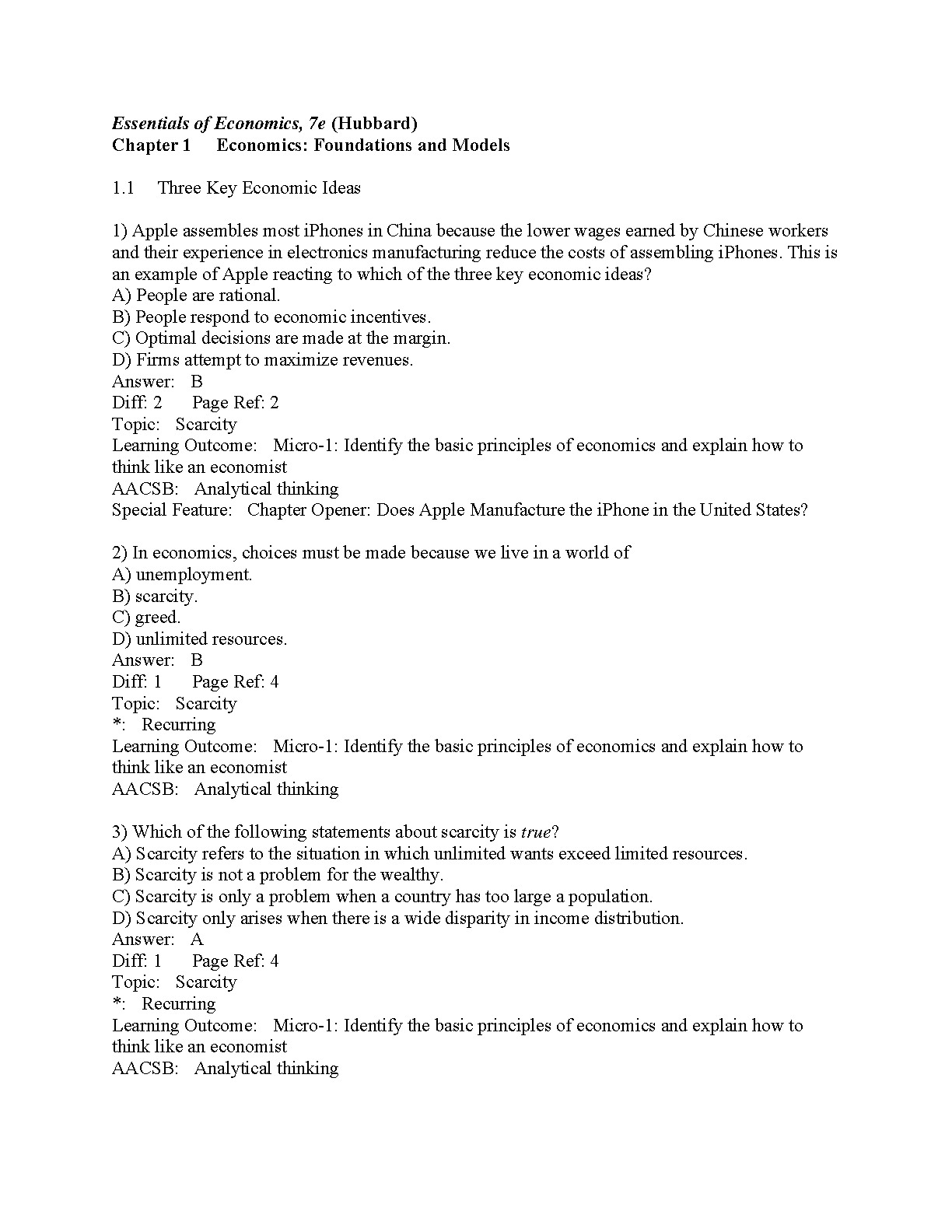 Essentials of Economics, 7e (Hubbard)
Chapter 1 Economics: Foundations and Models

1.1 Three Key Economic Ideas

1) Apple assembles most iPhones in China because the lower wages earned by Chinese workers and their experience in electronics manufacturing reduce the costs of assembling iPhones. This is an example of Apple reacting to which of the three key economic ideas?
A) People are rational.
B) People respond to economic incentives.
C) Optimal decisions are made at the margin.
D) Firms attempt to maximize revenues.
Answer: B
Diff: 2 Page Ref: 2
Topic: Scarcity
Learning Outcome: Micro-1: Identify the basic principles of economics and explain how to think like an economist
AACSB: Analytical thinking
Special Feature: Chapter Opener: Does Apple Manufacture the iPhone in the United States?

2) In economics, choices must be made because we live in a world of
A) unemployment.
B) scarcity.
C) greed.
D) unlimited resources.
Answer: B
Diff: 1 Page Ref: 4
Topic: Scarcity
*: Recurring
Learning Outcome: Micro-1: Identify the basic principles of economics and explain how to think like an economist
AACSB: Analytical thinking

3) Which of the following statements about scarcity is true?
A) Scarcity refers to the situation in which unlimited wants exceed limited resources.
B) Scarcity is not a problem for the wealthy.
C) Scarcity is only a problem when a country has too large a population.
D) Scarcity only arises when there is a wide disparity in income distribution.
Answer: A
Diff: 1 Page Ref: 4
Topic: Scarcity
*: Recurring
Learning Outcome: Micro-1: Identify the basic principles of economics and explain how to think like an economist
AACSB: Analytical thinking